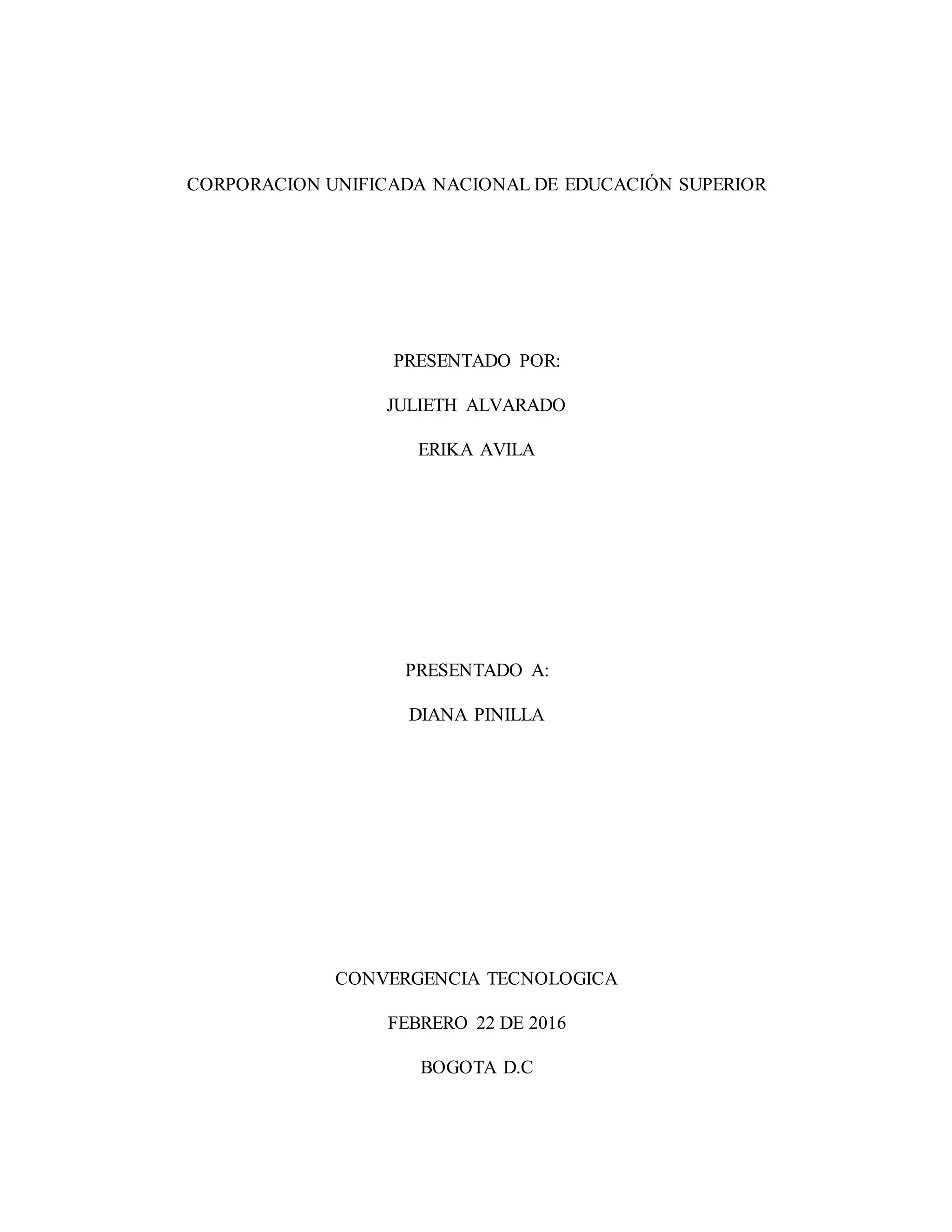 CORPORACION UNIFICADA NACIONAL DE EDUCACIÓN SUPERIOR

PRESENTADO POR:

JULIETH ALVARADO

ERIKA AVILA

PRESENTADO A:

DIANA PINILLA

CONVERGENCIA TECNOLOGICA

FEBRERO 22 DE 2016

BOGOTA D.C